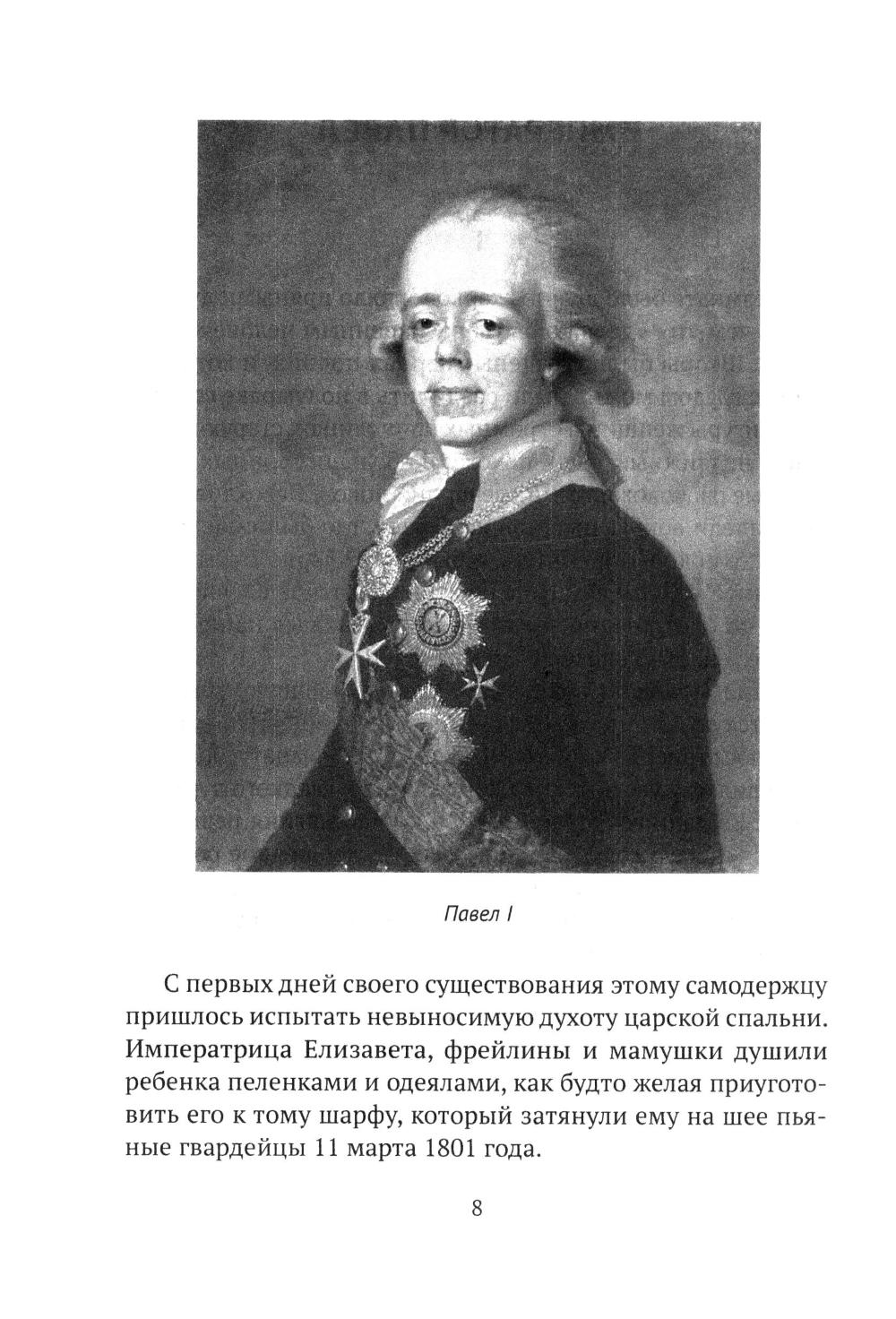 Павел I

С первых дней своего существования этому самодержцу пришлось испытать невыносимую духоту царской спальни. Императрица Елизавета, фрейлины и мамушки душили ребенка пеленками и одеялами, как будто желая приуготовить его к тому шарфу, который затянули ему на шее пьяные гвардейцы 11 марта 1801 года.

8